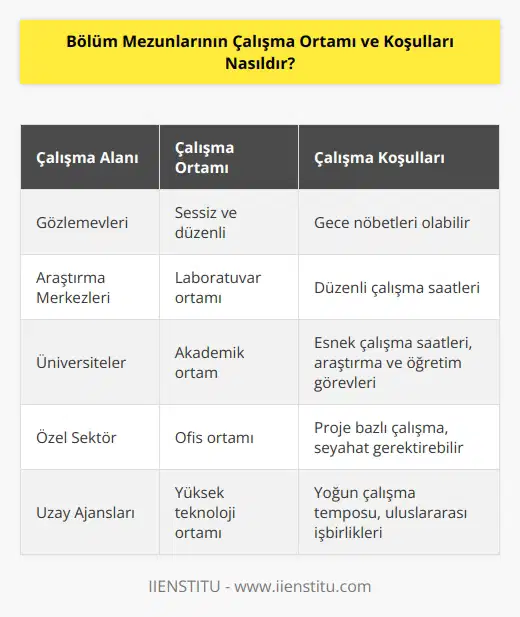 Bölüm Mezunlarının Çalışma Ortamı ve Koşulları Nasıldır?

| Çalışma Alanı | Çalışma Ortamı | Çalışma Koşulları |
|---|---|---|
| Gözlemevleri | Sessiz ve düzenli | Gece nöbetleri olabilir |
| Araştırma Merkezleri | Laboratuvar ortamı | Düzenli çalışma saatleri |
| Üniversiteler | Akademik ortam | Esnek çalışma saatleri, araştırma ve öğretim görevleri |
| Özel Sektör | Ofis ortamı | Proje bazlı çalışma, seyahat gerektirebilir |
| Uzay Ajansları | Yüksek teknoloji ortamı | Yoğun çalışma temposu, uluslararası işbirlikleri |

IIENSTITU - www.iienstitu.com